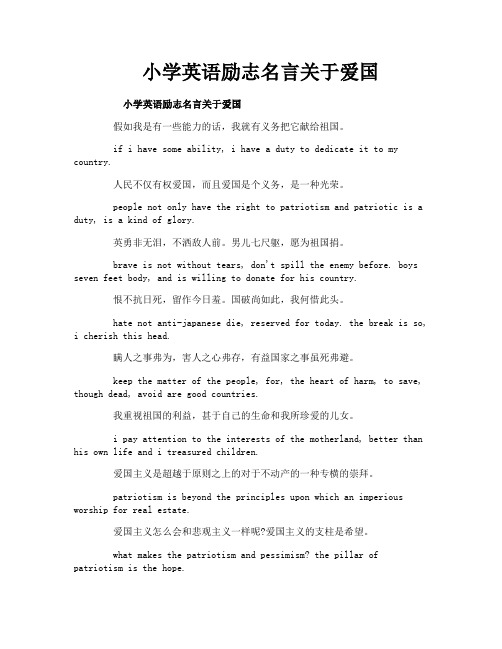 小学英语励志名言关于爱国

小学英语励志名言关于爱国

假如我是有一些能力的话，我就有义务把它献给祖国。

if i have some ability, i have a duty to dedicate it to my country.

人民不仅有权爱国，而且爱国是个义务，是一种光荣。

people not only have the right to patriotism and patriotic is a duty, is a kind of glory.

英勇非无泪，不洒敌人前。男儿七尺躯，愿为祖国捐。

brave is not without tears, don't spill the enemy before. boys seven feet body, and is willing to donate for his country.

恨不抗日死，留作今日羞。国破尚如此，我何惜此头。

hate not anti-japanese die, reserved for today. the break is so, i cherish this head.

瞒人之事弗为，害人之心弗存，有益国家之事虽死弗避。

keep the matter of the people, for, the heart of harm, to save, though dead, avoid are good countries.

我重视祖国的利益，甚于自己的生命和我所珍爱的儿女。

i pay attention to the interests of the motherland, better than his own life and i treasured children.

爱国主义是超越于原则之上的对于不动产的一种专横的崇拜。

patriotism is beyond the principles upon which an imperious worship for real estate.

爱国主义怎么会和悲观主义一样呢?爱国主义的支柱是希望。

what makes the patriotism and pessimism? the pillar of patriotism is the hope.